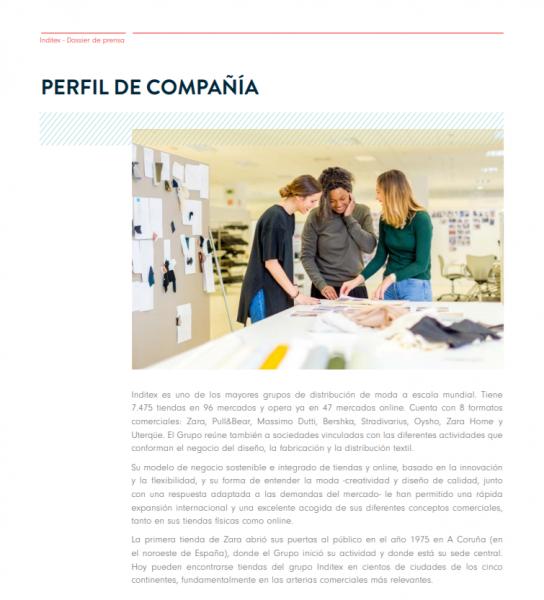 Inditex - Dossier de prensa

PERFIL DE COMPAÑÍA

Inditex es uno de los mayores grupos de distribución de moda a escala mundial. Tiene 7.475 tiendas en 96 mercados y opera ya en 47 mercados online. Cuenta con 8 formatos comerciales: Zara, Pull&Bear, Massimo Dutti, Bershka, Stradivarius, Oysho, Zara Home y Uterqüe. El Grupo reúne también a sociedades vinculadas con las diferentes actividades que conforman el negocio del diseño, la fabricación y la distribución textil.

Su modelo de negocio sostenible e integrado de tiendas y online, basado en la innovación y la flexibilidad, y su forma de entender la moda -creatividad y diseño de calidad, junto con una respuesta adaptada a las demandas del mercado- le han permitido una rápida expansión internacional y una excelente acogida de sus diferentes conceptos comerciales, tanto en sus tiendas físicas como online.

La primera tienda de Zara abrió sus puertas al público en el año 1975 en A Coruña (en el noroeste de España), donde el Grupo inició su actividad y donde está su sede central. Hoy pueden encontrarse tiendas del grupo Inditex en cientos de ciudades de los cinco continentes, fundamentalmente en las arterias comerciales más relevantes.